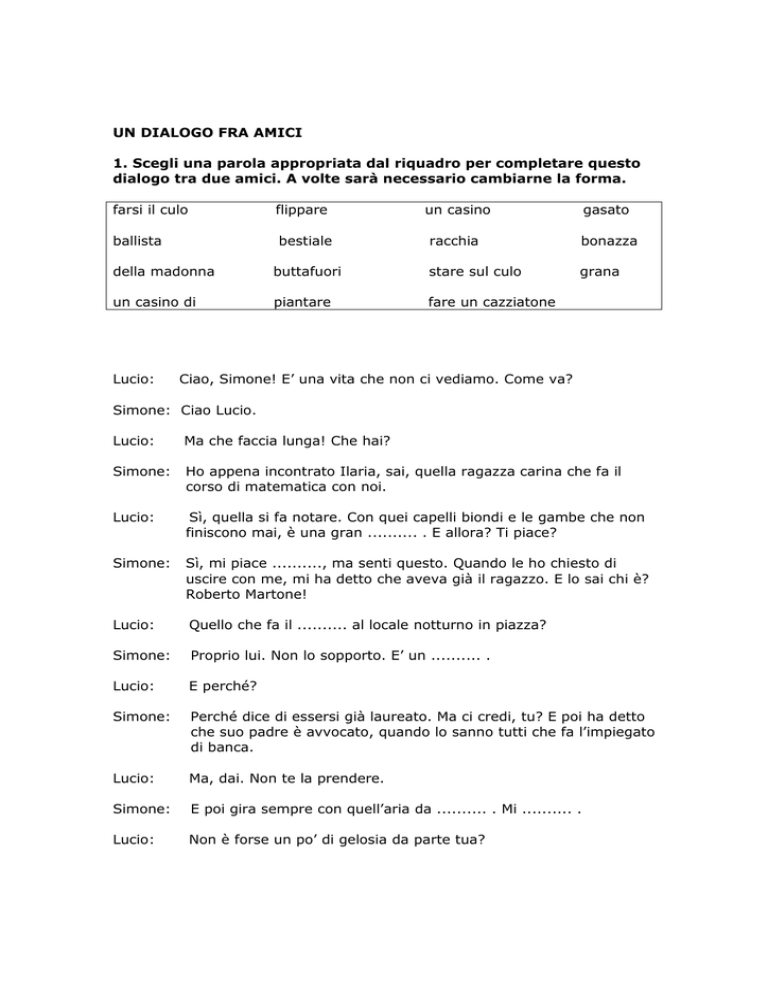 UN DIALOGO FRA AMICI

1. Scegli una parola appropriata dal riquadro per completare questo dialogo tra due amici. A volte sarà necessario cambiarne la forma.

| farsi il culo | flippare | un casino | gasato |
|---|---|---|---|
| ballista | bestiale | racchia | bonazza |
| della madonna | buttafuori | stare sul culo | grana |
| un casino di | piantare | fare un cazziatone | |

Lucio: Ciao, Simone! E' una vita che non ci vediamo. Come va?

Simone: Ciao Lucio.

Lucio: Ma che faccia lunga! Che hai?

Simone: Ho appena incontrato Ilaria, sai, quella ragazza carina che fa il corso di matematica con noi.

Lucio: Sì, quella si fa notare. Con quei capelli biondi e le gambe che non finiscono mai, è una gran .......... . E allora? Ti piace?

Simone: Sì, mi piace .........., ma senti questo. Quando le ho chiesto di uscire con me, mi ha detto che aveva già il ragazzo. E lo sai chi è? Roberto Martone!

Lucio: Quello che fa il .......... al locale notturno in piazza?

Simone: Proprio lui. Non lo sopporto. E' un .......... .

Lucio: E perché?

Simone: Perché dice di essersi già laureato. Ma ci credi, tu? E poi ha detto che suo padre è avvocato, quando lo sanno tutti che fa l'impiegato di banca.

Lucio: Ma, dai. Non te la prendere.

Simone: E poi gira sempre con quell'aria da .......... . Mi .......... .

Lucio: Non è forse un po' di gelosia da parte tua?